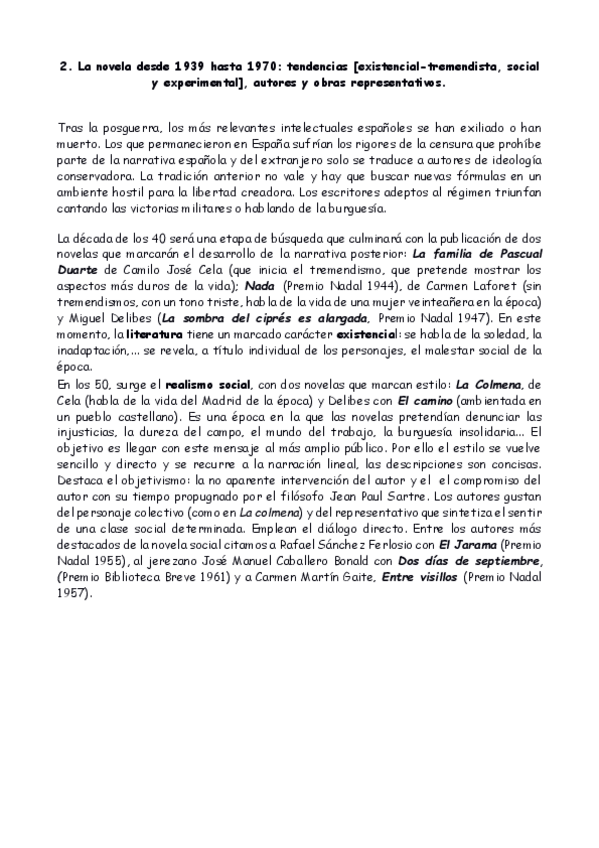 2. La novela desde 1939 hasta 1970: tendencias [existencial-tremendista, social y experimental], autores y obras representativos.

Tras la posguerra, los más relevantes intelectuales españoles se han exiliado o han muerto. Los que permanecieron en España sufrían los rigores de la censura que prohíbe parte de la narrativa española y del extranjero solo se traduce a autores de ideología conservadora. La tradición anterior no vale y hay que buscar nuevas fórmulas en un ambiente hostil para la libertad creadora. Los escritores adeptos al régimen triunfan cantando las victorias militares o hablando de la burguesía.

La década de los 40 será una etapa de búsqueda que culminará con la publicación de dos novelas que marcarán el desarrollo de la narrativa posterior: La familia de Pascual Duarte de Camilo José Cela (que inicia el tremendismo, que pretende mostrar los aspectos más duros de la vida); Nada (Premio Nadal 1944), de Carmen Laforet (sin tremendismos, con un tono triste, habla de la vida de una mujer veinteañera en la época) y Miguel Delibes (La sombra del ciprés es alargada, Premio Nadal 1947). En este momento, la literatura tiene un marcado carácter existencial: se habla de la soledad, la inadaptación,... se revela, a título individual de los personajes, el malestar social de la época.
En los 50, surge el realismo social, con dos novelas que marcan estilo: La Colmena, de Cela (habla de la vida del Madrid de la época) y Delibes con El camino (ambientada en un pueblo castellano). Es una época en la que las novelas pretendían denunciar las injusticias, la dureza del campo, el mundo del trabajo, la burguesía insolidaria... El objetivo es llegar con este mensaje al más amplio público. Por ello el estilo se vuelve sencillo y directo y se recurre a la narración lineal, las descripciones son concisas. Destaca el objetivismo: la no aparente intervención del autor y el el compromiso del autor con su tiempo propugnado por el filósofo Jean Paul Sartre. Los autores gustan del personaje colectivo (como en La colmena) y del representativo que sintetiza el sentir de una clase social determinada. Emplean el diálogo directo. Entre los autores más destacados de la novela social citamos a Rafael Sánchez Ferlosio con El Jarama (Premio Nadal 1955), al jerezano José Manuel Caballero Bonald con Dos días de septiembre, (Premio Biblioteca Breve 1961) y a Carmen Martín Gaite, Entre visillos (Premio Nadal 1957).